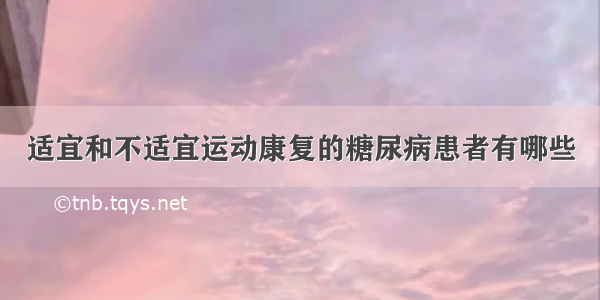 适宜和不适宜运动康复的糖尿病患者有哪些

©tnb.tqys.net